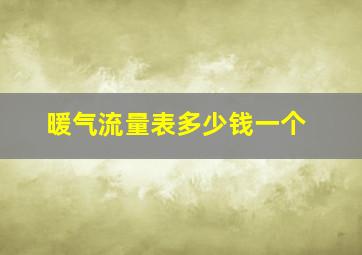 暖气流量表多少钱一个